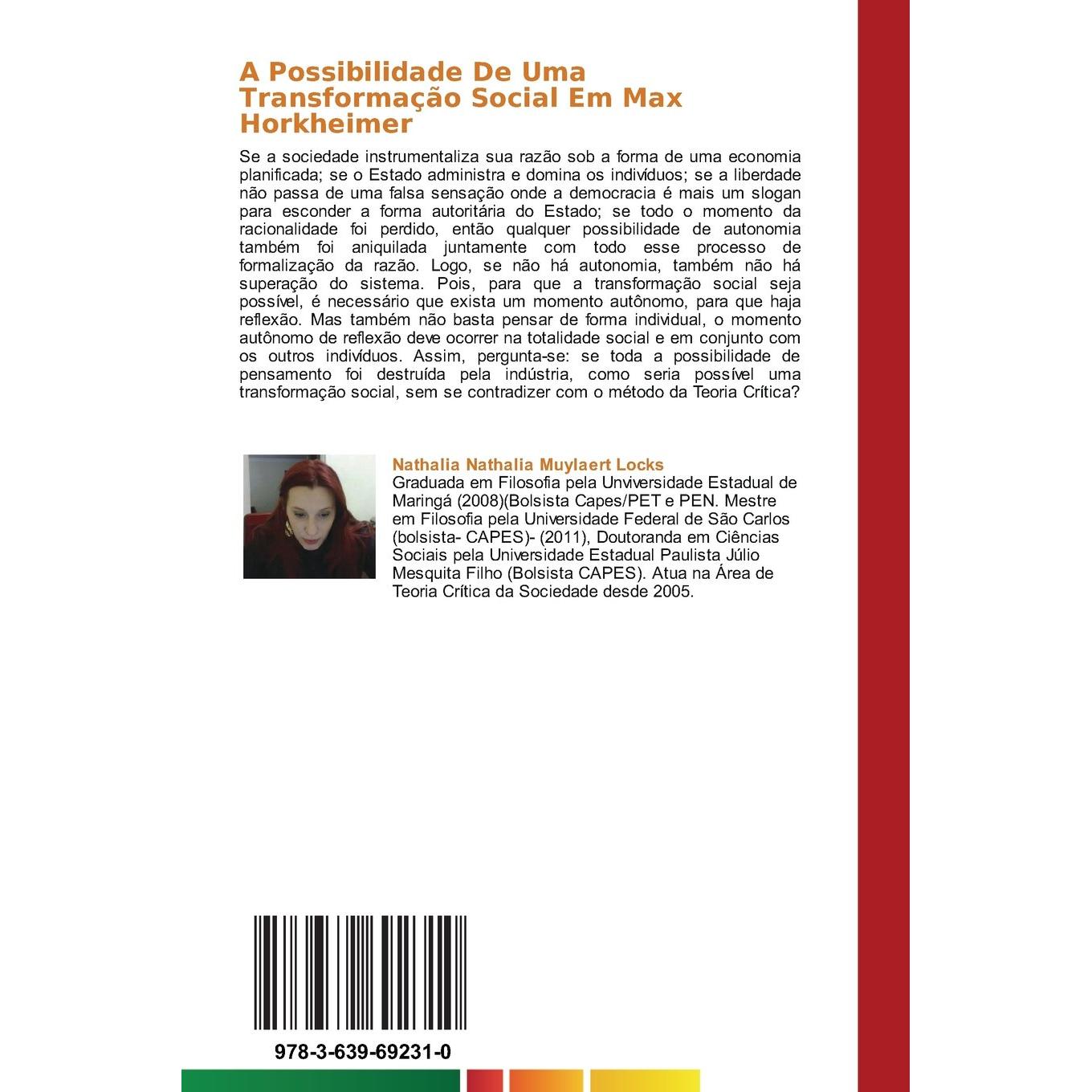 A Possibilidade De Uma Transformação Social Em Max Horkheimer

Se a sociedade instrumentaliza sua razão sob a forma de uma economia planificada; se o Estado administra e domina os indivíduos; se a liberdade não passa de uma falsa sensação onde a democracia é mais um slogan para esconder a forma autoritária do Estado; se todo o momento da racionalidade foi perdido, então qualquer possibilidade de autonomia também foi aniquilada juntamente com todo esse processo de formalização da razão. Logo, se não há autonomia, também não há superação do sistema. Pois, para que a transformação social seja possível, é necessário que exista um momento autônomo, para que haja reflexão. Mas também não basta pensar de forma individual, o momento autônomo de reflexão deve ocorrer na totalidade social e em conjunto com os outros indivíduos. Assim, pergunta-se: se toda a possibilidade de pensamento foi destruída pela indústria, como seria possível uma transformação social, sem se contradizer com o método da Teoria Crítica?

Nathalia Nathalia Muylaert Locks
Graduada em Filosofia pela Unviversidade Estadual de Maringá (2008)(Bolsista Capes/PET e PEN. Mestre em Filosofia pela Universidade Federal de São Carlos (bolsista- CAPES)- (2011), Doutoranda em Ciências Sociais pela Universidade Estadual Paulista Júlio Mesquita Filho (Bolsista CAPES). Atua na Área de Teoria Crítica da Sociedade desde 2005.

978-3-639-69231-0